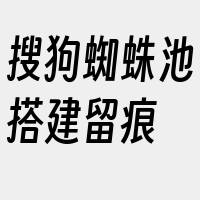 搜狗蜘蛛池搭建留痕